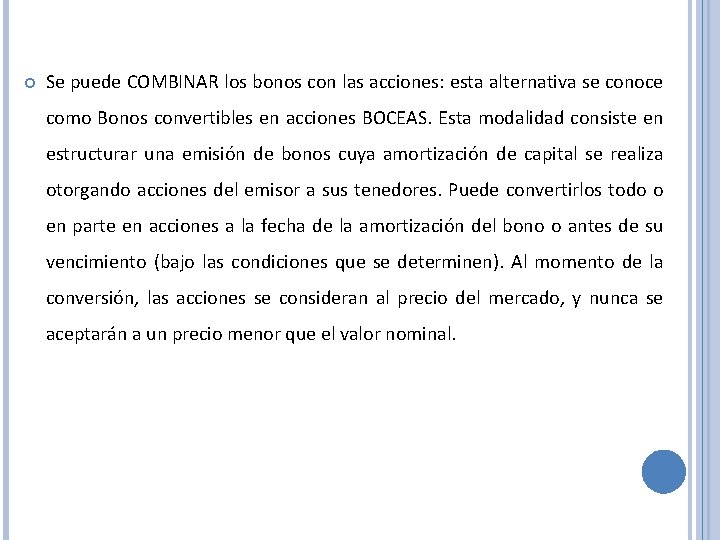 Se puede COMBINAR los bonos con las acciones: esta alternativa se conoce como Bonos convertibles en acciones BOCEAS. Esta modalidad consiste en estructurar una emisión de bonos cuya amortización de capital se realiza otorgando acciones del emisor a sus tenedores. Puede convertirlos todo o en parte en acciones a la fecha de la amortización del bono o antes de su vencimiento (bajo las condiciones que se determinen). Al momento de la conversión, las acciones se consideran al precio del mercado, y nunca se aceptarán a un precio menor que el valor nominal.